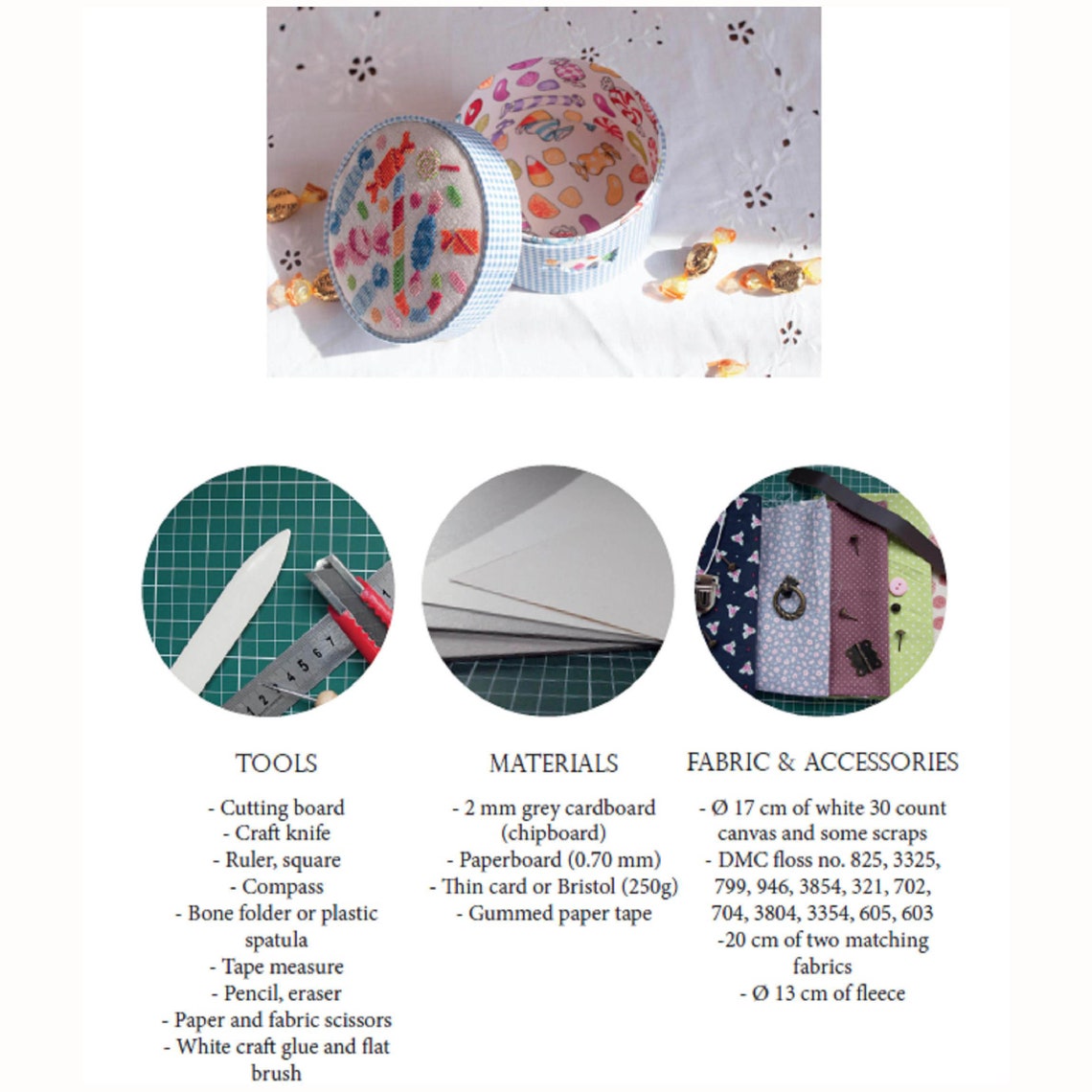 TOOLS

- Cutting board
- Craft knife
- Ruler, square
- Compass
- Bone folder or plastic spatula
- Tape measure
- Pencil, eraser
- Paper and fabric scissors
- White craft glue and flat brush

MATERIALS

- 2 mm grey cardboard (chipboard)
- Paperboard (0.70 mm)
- Thin card or Bristol (250g)
- Gummed paper tape

FABRIC & ACCESSORIES

- Ø 17 cm of white 30 count canvas and some scraps
- DMC floss no. 825, 3325, 799, 946, 3854, 321, 702, 704, 3804, 3354, 605, 603
-20 cm of two matching fabrics
- Ø 13 cm of fleece